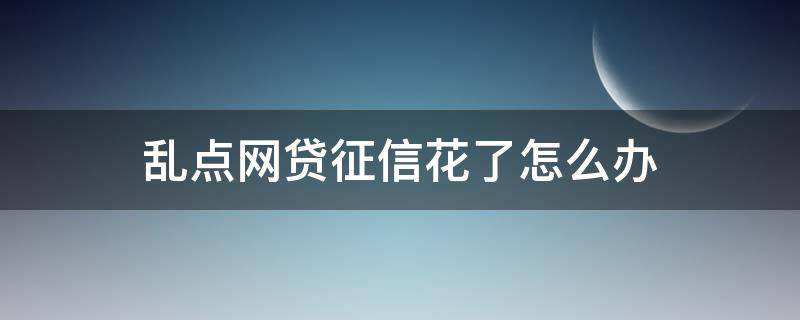 乱点网贷征信花了怎么办